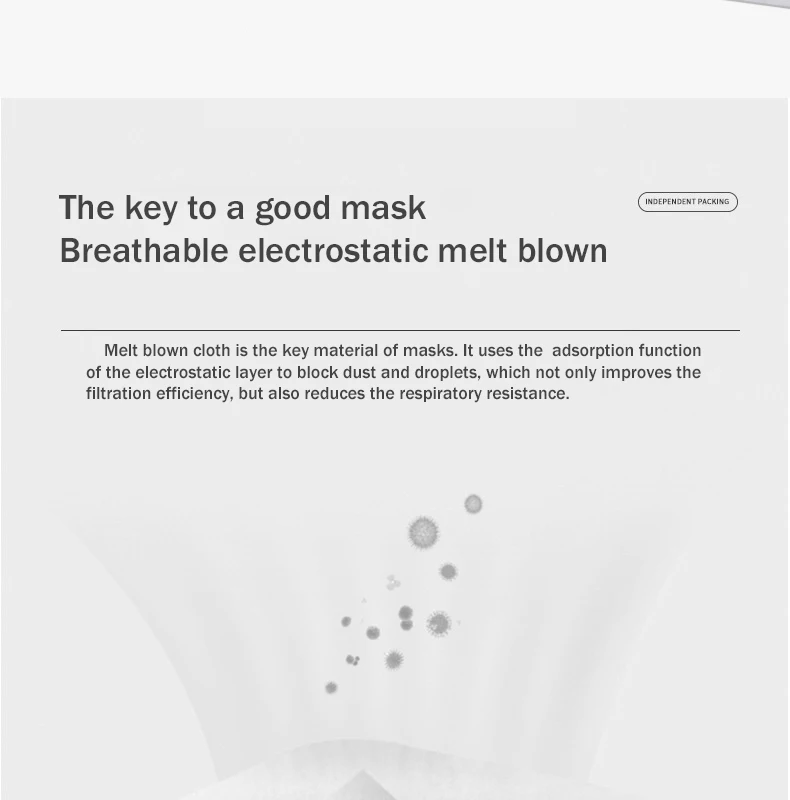 The key to a good mask
Breathable electrostatic melt blown

INDEPENDENT PACKING

Melt blown cloth is the key material of masks. It uses the adsorption function of the electrostatic layer to block dust and droplets, which not only improves the filtration efficiency, but also reduces the respiratory resistance.